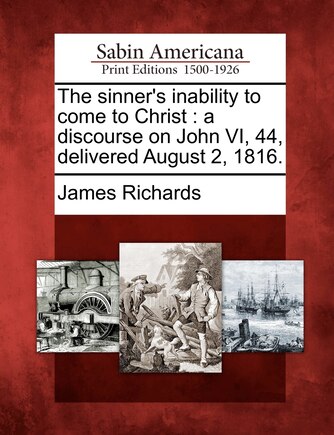 Sabin Americana
Print Editions 1500-1926

The sinner's inability to come to Christ : a discourse on John VI, 44, delivered August 2, 1816.

James Richards